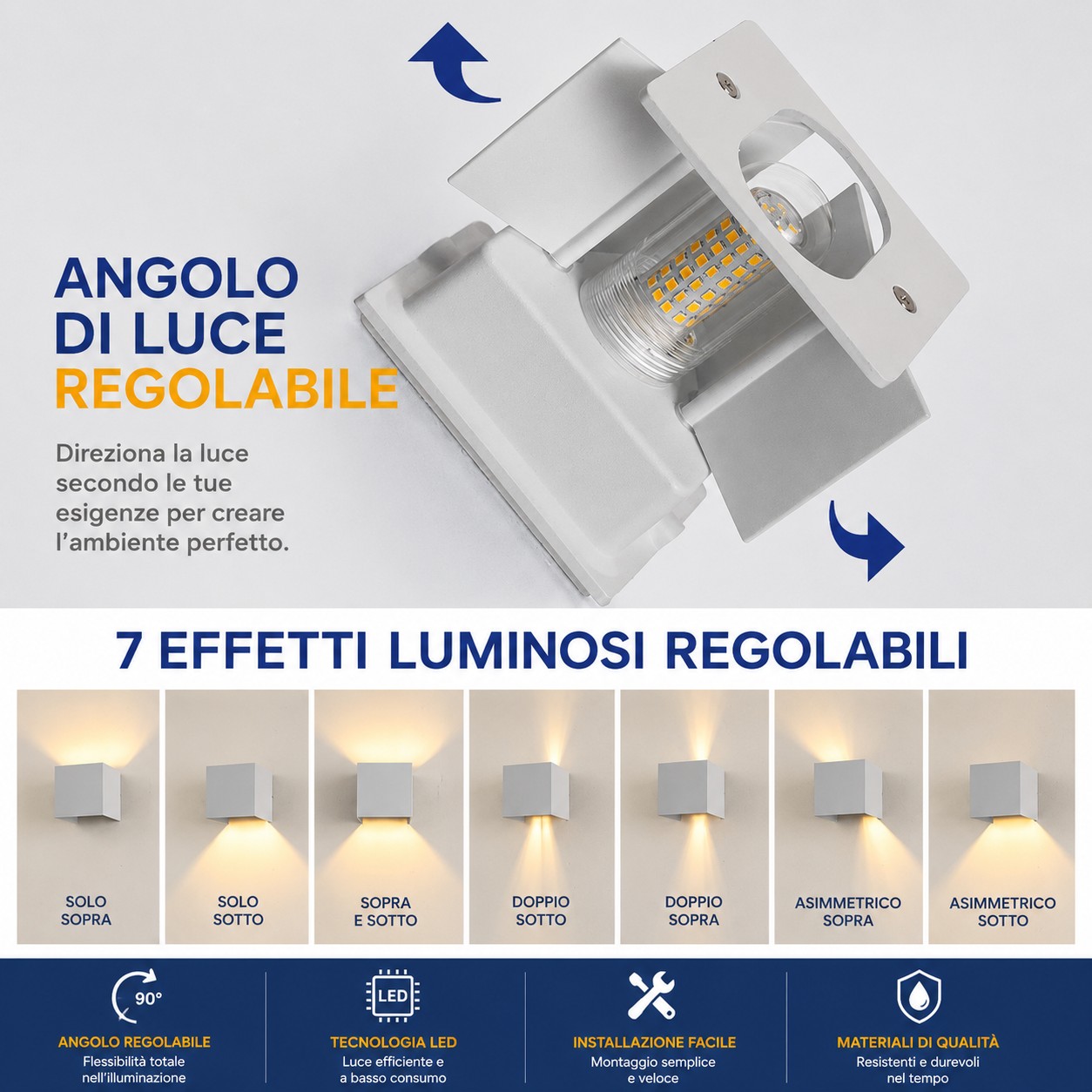 ANGOLO DI LUCE REGOLABILE

Direziona la luce secondo le tue esigenze per creare l'ambiente perfetto.

7 EFFETTI LUMINOSI REGOLABILI

SOLO SOPRA

SOLO SOTTO

SOPRA E SOTTO

DOPPIO SOTTO

DOPPIO SOPRA

ASIMMETRICO SOPRA

ASIMMETRICO SOTTO

90°

ANGOLO REGOLABILE
Flessibilità totale nell'illuminazione

LED

TECNOLOGIA LED
Luce efficiente e a basso consumo

INSTALLAZIONE FACILE
Montaggio semplice e veloce

MATERIALI DI QUALITÀ
Resistenti e durevoli nel tempo